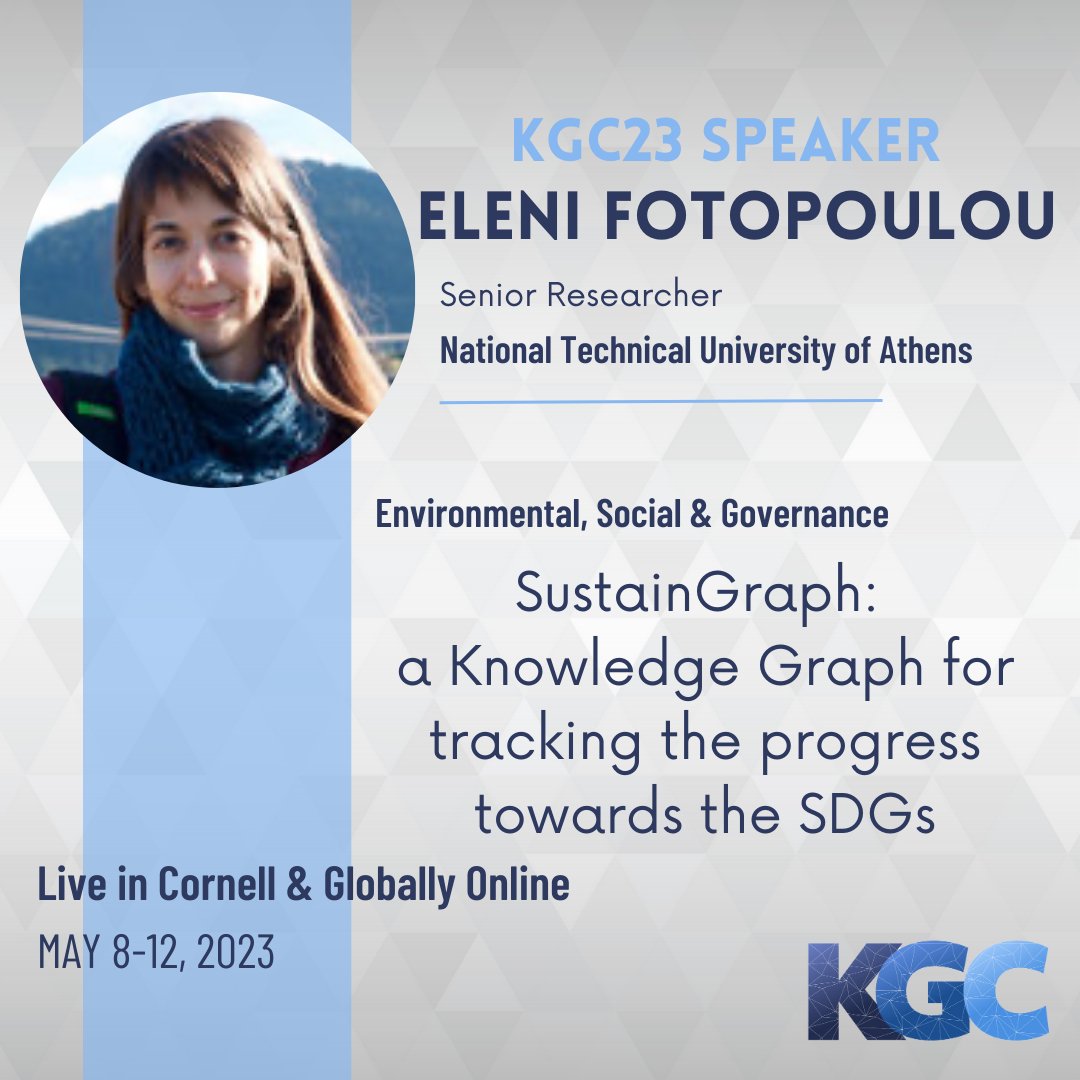 KGC23 SPEAKER
ELENI FOTOPOULOU

Senior Researcher
National Technical University of Athens

Environmental, Social & Governance

SustainGraph: a Knowledge Graph for tracking the progress towards the SDGs

Live in Cornell & Globally Online
MAY 8-12, 2023

KGC